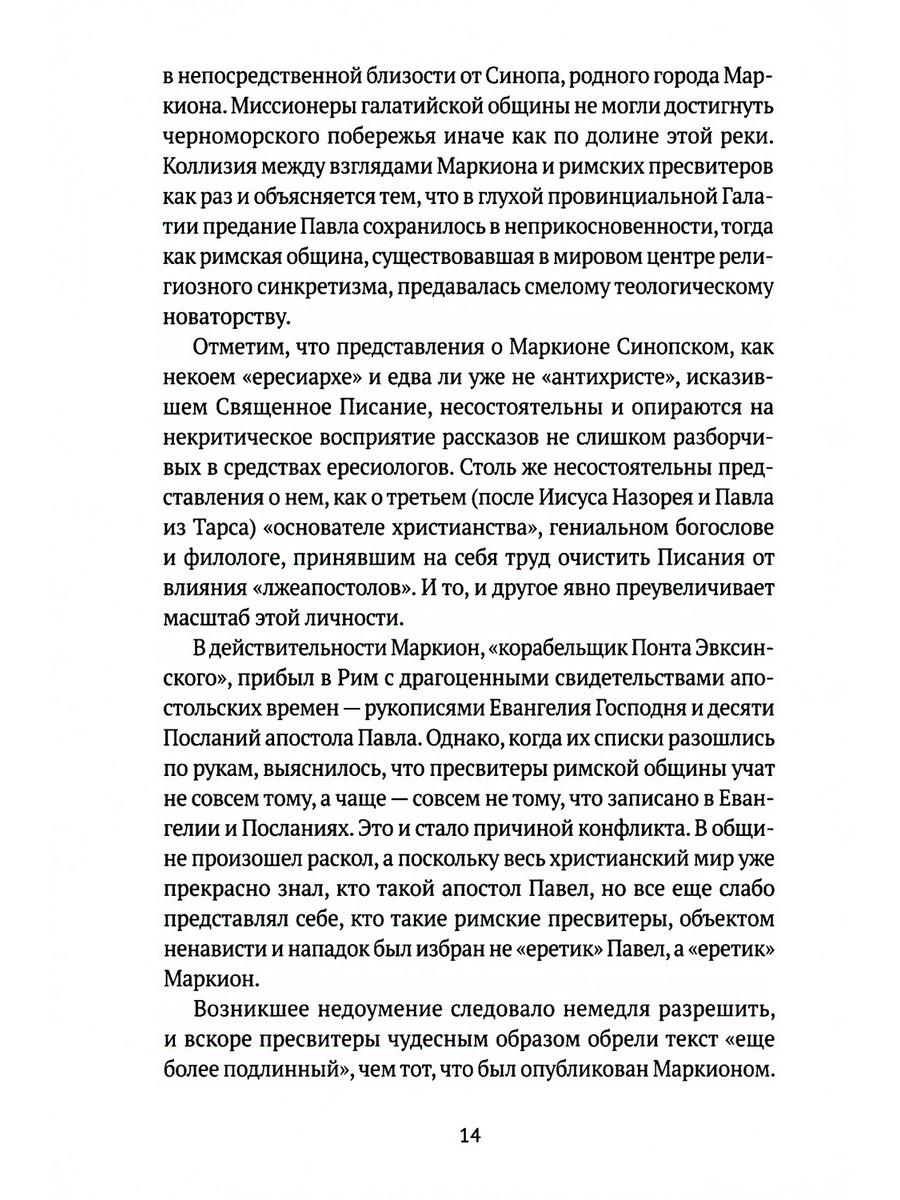 в непосредственной близости от Синопа, родного города Маркиона. Миссионеры галатийской общины не могли достигнуть черноморского побережья иначе как по долине этой реки. Коллизия между взглядами Маркиона и римских пресвитеров как раз и объясняется тем, что в глухой провинциальной Галатии предание Павла сохранилось в неприкосновенности, тогда как римская община, существовавшая в мировом центре религиозного синкретизма, предавалась смелому теологическому новаторству.

Отметим, что представления о Маркионе Синопском, как некоем «ересиархе» и едва ли уже не «антихристе», исказившем Священное Писание, несостоятельны и опираются на некритическое восприятие рассказов не слишком разборчивых в средствах ересиологов. Столь же несостоятельны представления о нем, как о третьем (после Иисуса Назорея и Павла из Тарса) «основателе христианства», гениальном богослове и филологе, принявшим на себя труд очистить Писания от влияния «лжеапостолов». И то, и другое явно преувеличивает масштаб этой личности.

В действительности Маркион, «корабельщик Понта Эвксинского», прибыл в Рим с драгоценными свидетельствами апостольских времен — рукописями Евангелия Господня и десяти Посланий апостола Павла. Однако, когда их списки разошлись по рукам, выяснилось, что пресвитеры римской общины учат не совсем тому, а чаще — совсем не тому, что записано в Евангелии и Посланиях. Это и стало причиной конфликта. В общине произошел раскол, а поскольку весь христианский мир уже прекрасно знал, кто такой апостол Павел, но все еще слабо представлял себе, кто такие римские пресвитеры, объектом ненависти и нападок был избран не «еретик» Павел, а «еретик» Маркион.

Возникшее недоумение следовало немедля разрешить, и вскоре пресвитеры чудесным образом обрели текст «еще более подлинный», чем тот, что был опубликован Маркионом.

14